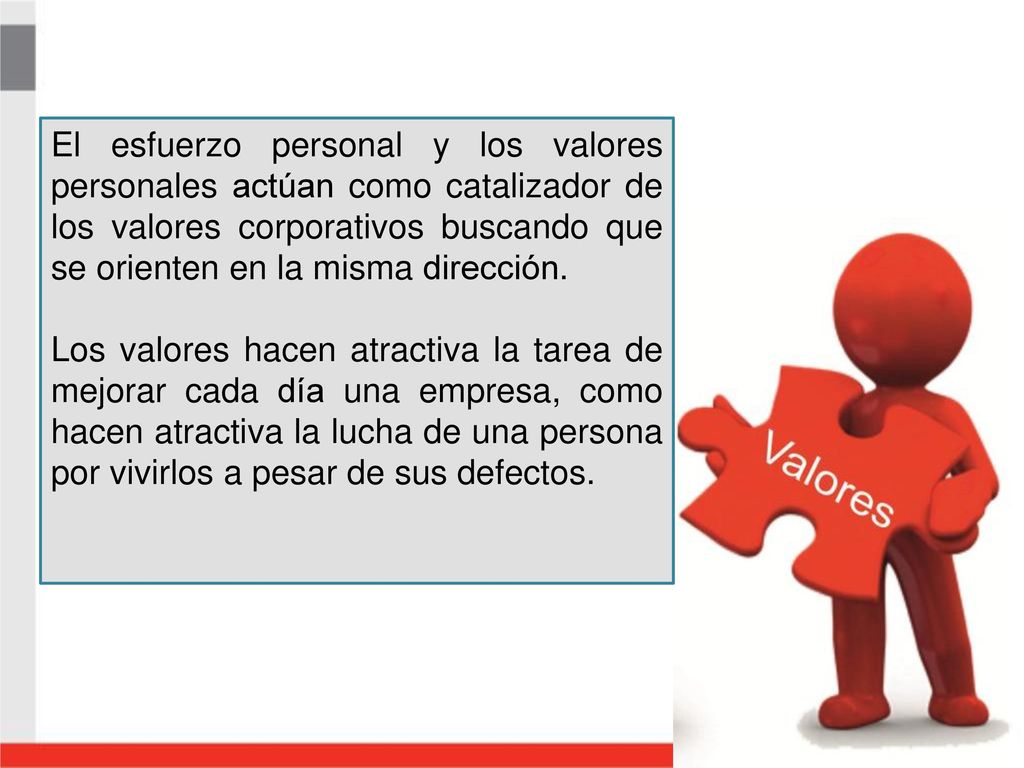 El esfuerzo personal y los valores personales actúan como catalizador de los valores corporativos buscando que se orienten en la misma dirección.

Los valores hacen atractiva la tarea de mejorar cada día una empresa, como hacen atractiva la lucha de una persona por vivirlos a pesar de sus defectos.

Valores